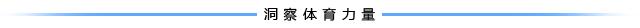 洞察体育力量